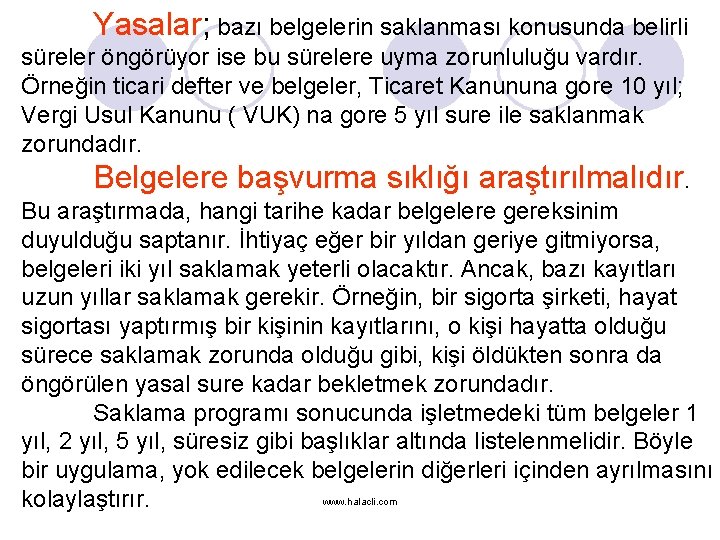 Yasalar; bazı belgelerin saklanması konusunda belirli süreler öngörüyor ise bu sürelere uyma zorunluluğu vardır. Örneğin ticari defter ve belgeler, Ticaret Kanununa gore 10 yıl; Vergi Usul Kanunu ( VUK) na gore 5 yıl sure ile saklanmak zorundadır.

Belgelere başvurma sıklığı araştırılmalıdır. Bu araştırmada, hangi tarihe kadar belgelere gereksinim duyulduğu saptanır. İhtiyaç eğer bir yıldan geriye gitmiyorsa, belgeleri iki yıl saklamak yeterli olacaktır. Ancak, bazı kayıtları uzun yıllar saklamak gerekir. Örneğin, bir sigorta şirketi, hayat sigortası yaptırmış bir kişinin kayıtlarını, o kişi hayatta olduğu sürece saklamak zorunda olduğu gibi, kişi öldükten sonra da öngörülen yasal sure kadar bekletmek zorundadır.

Saklama programı sonucunda işletmedeki tüm belgeler 1 yıl, 2 yıl, 5 yıl, süresiz gibi başlıklar altında listelenmelidir. Böyle bir uygulama, yok edilecek belgelerin diğerleri içinden ayrılmasını kolaylaştırır.

www.halacli.com